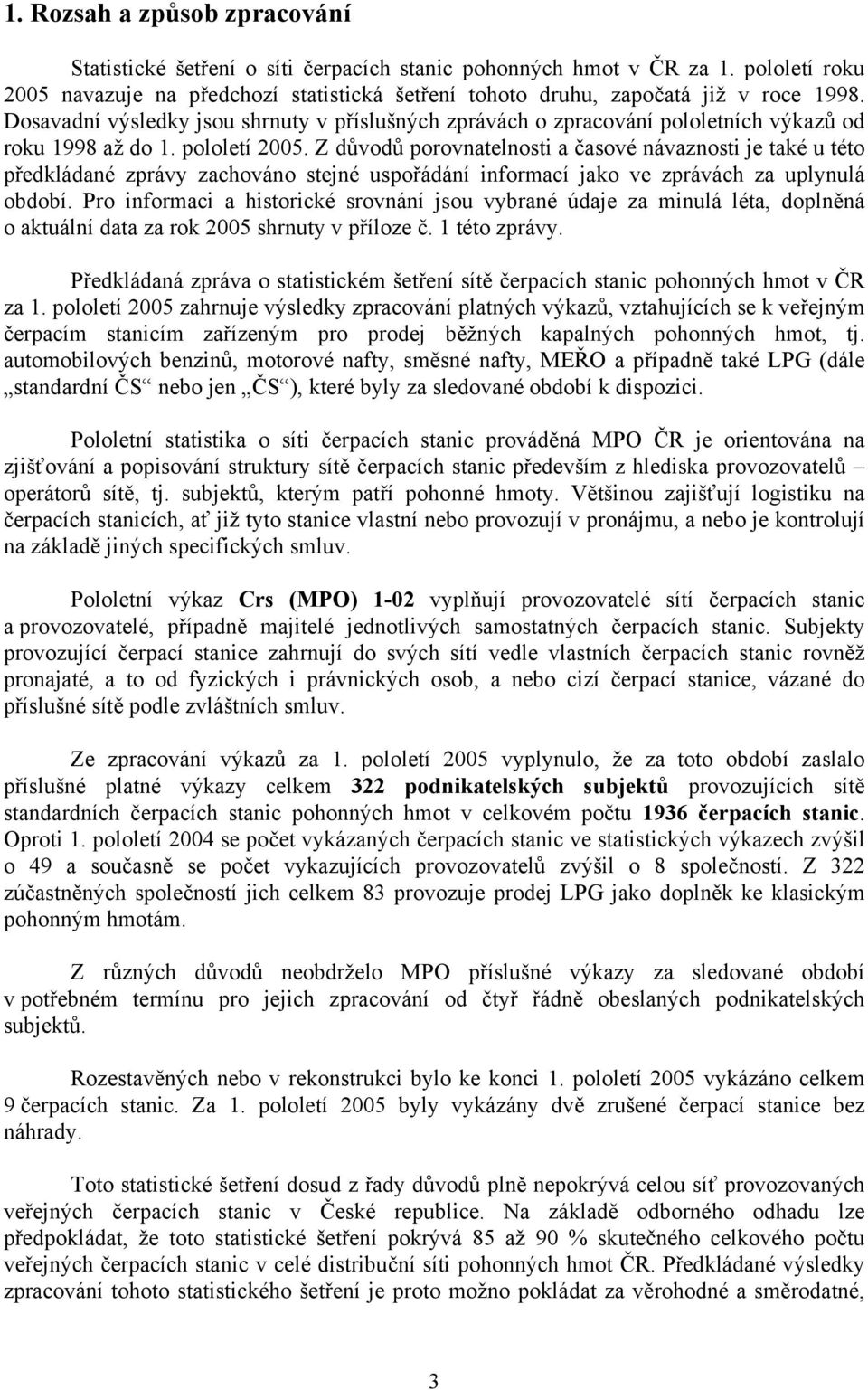 1. Rozsah a způsob zpracování

Statistické šetření o síti čerpacích stanic pohonných hmot v ČR za 1. pololetí roku 2005 navazuje na předchozí statistická šetření tohoto druhu, započatá již v roce 1998. Dosavadní výsledky jsou shrnuty v příslušných zprávách o zpracování pololetních výkazů od roku 1998 až do 1. pololetí 2005. Z důvodů porovnatelnosti a časové návaznosti je také u této předkládané zprávy zachováno stejné uspořádání informací jako ve zprávách za uplynulá období. Pro informaci a historické srovnání jsou vybrané údaje za minulá léta, doplněná o aktuální data za rok 2005 shrnuty v příloze č. 1 této zprávy.

Předkládaná zpráva o statistickém šetření sítě čerpacích stanic pohonných hmot v ČR za 1. pololetí 2005 zahrnuje výsledky zpracování platných výkazů, vztahujících se k veřejným čerpacím stanicím zařízeným pro prodej běžných kapalných pohonných hmot, tj. automobilových benzinů, motorové nafty, směsné nafty, MEŘO a případně také LPG (dále „standardní ČS“ nebo jen „ČS“), které byly za sledované období k dispozici.

Pololetní statistika o síti čerpacích stanic prováděná MPO ČR je orientována na zjišťování a popisování struktury sítě čerpacích stanic především z hlediska provozovatelů – operátorů sítě, tj. subjektů, kterým patří pohonné hmoty. Většinou zajišťují logistiku na čerpacích stanicích, ať již tyto stanice vlastní nebo provozují v pronájmu, a nebo je kontrolují na základě jiných specifických smluv.

Pololetní výkaz Crs (MPO) 1-02 vyplňují provozovatelé sítí čerpacích stanic a provozovatelé, případně majitelé jednotlivých samostatných čerpacích stanic. Subjekty provozující čerpací stanice zahrnují do svých sítí vedle vlastních čerpacích stanic rovněž pronajaté, a to od fyzických i právnických osob, a nebo cizí čerpací stanice, vázané do příslušné sítě podle zvláštních smluv.

Ze zpracování výkazů za 1. pololetí 2005 vyplynulo, že za toto období zaslalo příslušné platné výkazy celkem 322 podnikatelských subjektů provozujících sítě standardních čerpacích stanic pohonných hmot v celkovém počtu 1936 čerpacích stanic. Oproti 1. pololetí 2004 se počet vykázaných čerpacích stanic ve statistických výkazech zvýšil o 49 a současně se počet vykazujících provozovatelů zvýšil o 8 společností. Z 322 zúčastněných společností jich celkem 83 provozuje prodej LPG jako doplněk ke klasickým pohonným hmotám.

Z různých důvodů neobdrželo MPO příslušné výkazy za sledované období v potřebném termínu pro jejich zpracování od čtyř řádně obeslaných podnikatelských subjektů.

Rozestavěných nebo v rekonstrukci bylo ke konci 1. pololetí 2005 vykázáno celkem 9 čerpacích stanic. Za 1. pololetí 2005 byly vykázány dvě zrušené čerpací stanice bez náhrady.

Toto statistické šetření dosud z řady důvodů plně nepokrývá celou síť provozovaných veřejných čerpacích stanic v České republice. Na základě odborného odhadu lze předpokládat, že toto statistické šetření pokrývá 85 až 90 % skutečného celkového počtu veřejných čerpacích stanic v celé distribuční síti pohonných hmot ČR. Předkládané výsledky zpracování tohoto statistického šetření je proto možno pokládat za věrohodné a směrodatné,

3